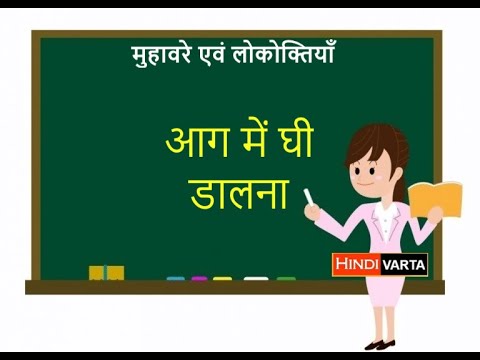 मुहावरे एवं लोकोक्तियाँ

आग में घी डालना

HINDI VARTA